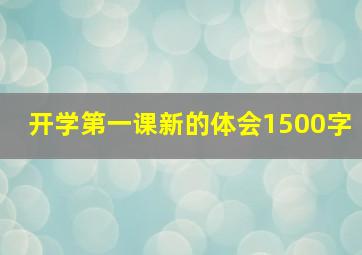 开学第一课新的体会1500字